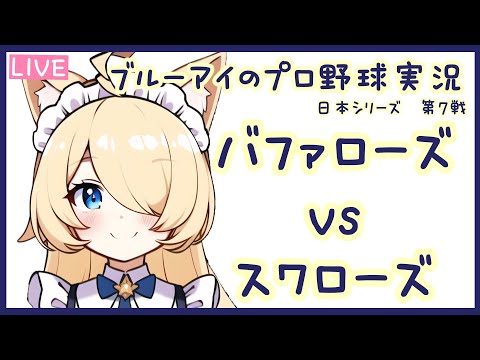 LIVE

ブルーアイのプロ野球実況

日本シリーズ　第7戦

バファローズ

VS

スワローズ